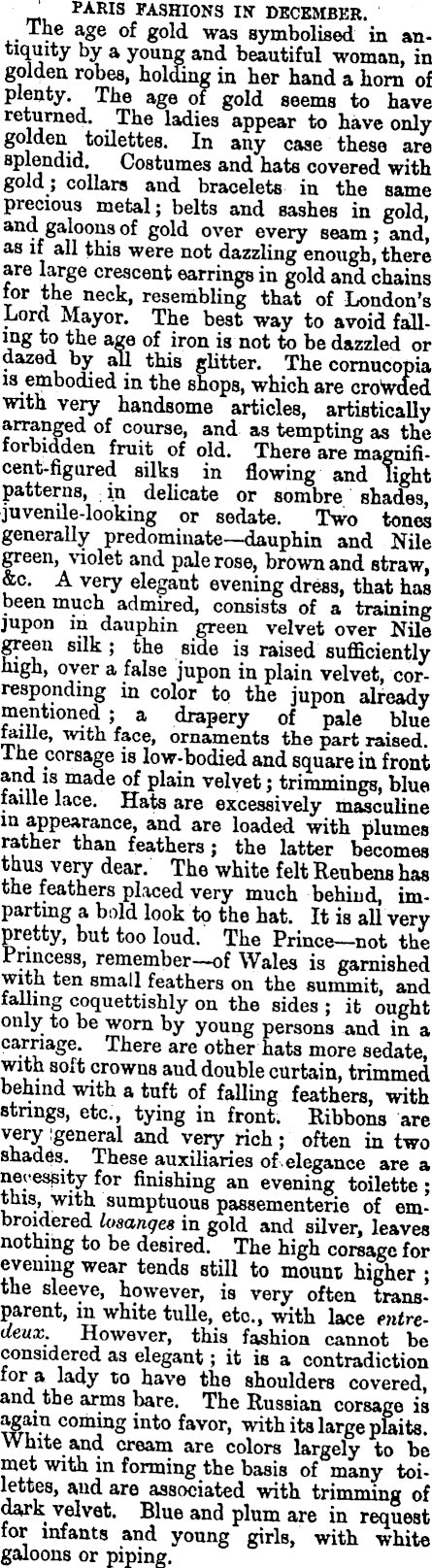 PARIS FASHIONS IN DECEMBER.

The age of gold was symbolised in antiquity by a young and beautiful woman, in golden robes, holding in her hand a horn of plenty. The age of gold seems to have returned. The ladies appear to have only golden toilettes. In any case these are splendid. Costumes and hats covered with gold; collars and bracelets in the same precious metal; belts and sashes in gold, and galoons of gold over every seam; and, as if all this were not dazzling enough, there are large crescent earrings in gold and chains for the neck, resembling that of London's Lord Mayor. The best way to avoid falling to the age of iron is not to be dazzled or dazed by all this glitter. The cornucopia is embodied in the shops, which are crowded with very handsome articles, artistically arranged of course, and as tempting as the forbidden fruit of old. There are magnificent-figured silks in flowing and light patterns, in delicate or sombre shades, juvenile-looking or sedate. Two tones generally predominate—dauphin and Nile green, violet and pale rose, brown and straw, &c. A very elegant evening dress, that has been much admired, consists of a training jupon in dauphin green velvet over Nile green silk; the side is raised sufficiently high, over a false jupon in plain velvet, corresponding in color to the jupon already mentioned; a drapery of pale blue faille, with face, ornaments the part raised. The corsage is low-bodied and square in front and is made of plain velvet; trimmings, blue faille lace. Hats are excessively masculine in appearance, and are loaded with plumes rather than feathers; the latter becomes thus very dear. The white felt Reubens has the feathers placed very much behind, imparting a bold look to the hat. It is all very pretty, but too loud. The Prince—not the Princess, remember—of Wales is garnished with ten small feathers on the summit, and falling coquettishly on the sides; it ought only to be worn by young persons and in a carriage. There are other hats more sedate, with soft crowns and double curtain, trimmed behind with a tuft of falling feathers, with strings, etc., tying in front. Ribbons are very general and very rich; often in two shades. These auxiliaries of elegance are a necessity for finishing an evening toilette; this, with sumptuous passementerie of embroidered losanges in gold and silver, leaves nothing to be desired. The high corsage for evening wear tends still to mount higher; the sleeve, however, is very often transparent, in white tulle, etc., with lace entredeux. However, this fashion cannot be considered as elegant; it is a contradiction for a lady to have the shoulders covered, and the arms bare. The Russian corsage is again coming into favor, with its large plaits. White and cream are colors largely to be met with in forming the basis of many toilettes, and are associated with trimming of dark velvet. Blue and plum are in request for infants and young girls, with white galoons or piping.